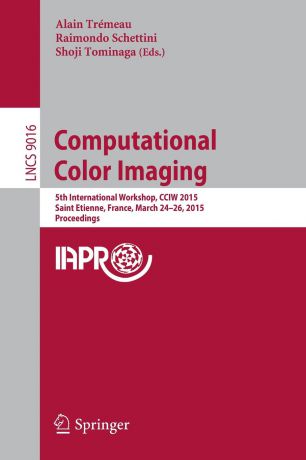 Alain Trémeau
Raimondo Schettini
Shoji Tominaga (Eds.)

LNCS 9016

Computational Color Imaging

5th International Workshop, CCIW 2015
Saint Etienne, France, March 24–26, 2015
Proceedings

IAPR

Springer